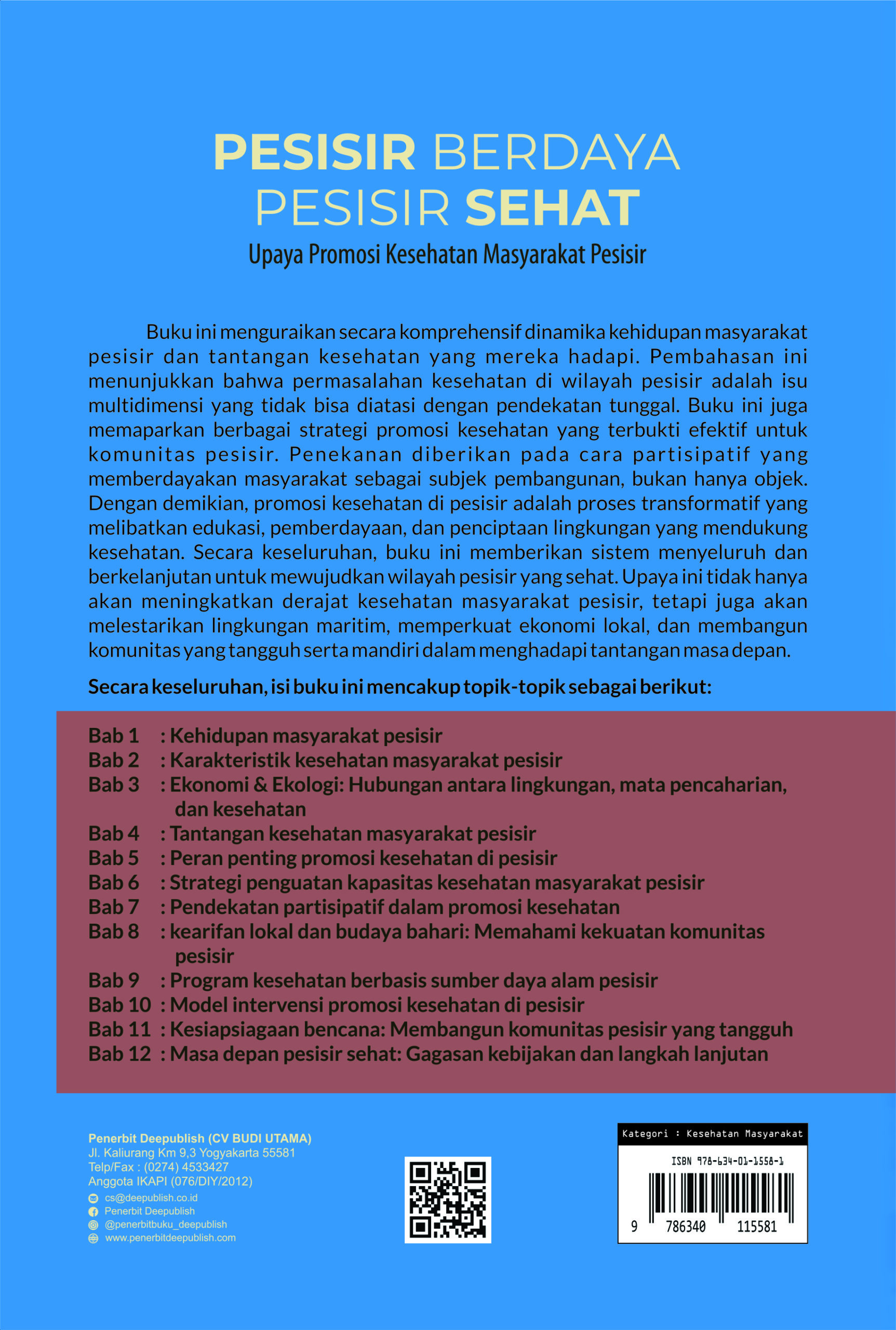 PESISIR BERDAYA
PESISIR SEHAT
Upaya Promosi Kesehatan Masyarakat Pesisir

Buku ini menguraikan secara komprehensif dinamika kehidupan masyarakat pesisir dan tantangan kesehatan yang mereka hadapi. Pembahasan ini menunjukkan bahwa permasalahan kesehatan di wilayah pesisir adalah isu multidimensi yang tidak bisa diatasi dengan pendekatan tunggal. Buku ini juga memaparkan berbagai strategi promosi kesehatan yang terbukti efektif untuk komunitas pesisir. Penekanan diberikan pada cara partisipatif yang memberdayakan masyarakat sebagai subjek pembangunan, bukan hanya objek. Dengan demikian, promosi kesehatan di pesisir adalah proses transformatif yang melibatkan edukasi, pemberdayaan, dan penciptaan lingkungan yang mendukung kesehatan. Secara keseluruhan, buku ini memberikan sistem menyeluruh dan berkelanjutan untuk mewujudkan wilayah pesisir yang sehat. Upaya ini tidak hanya akan meningkatkan derajat kesehatan masyarakat pesisir, tetapi juga akan melestarikan lingkungan maritim, memperkuat ekonomi lokal, dan membangun komunitas yang tangguh serta mandiri dalam menghadapi tantangan masa depan.

Secara keseluruhan, isi buku ini mencakup topik-topik sebagai berikut:

Bab 1 : Kehidupan masyarakat pesisir
Bab 2 : Karakteristik kesehatan masyarakat pesisir
Bab 3 : Ekonomi & Ekologi: Hubungan antara lingkungan, mata pencaharian, dan kesehatan
Bab 4 : Tantangan kesehatan masyarakat pesisir
Bab 5 : Peran penting promosi kesehatan di pesisir
Bab 6 : Strategi penguatan kapasitas kesehatan masyarakat pesisir
Bab 7 : Pendekatan partisipatif dalam promosi kesehatan
Bab 8 : kearifan lokal dan budaya bahari: Memahami kekuatan komunitas pesisir
Bab 9 : Program kesehatan berbasis sumber daya alam pesisir
Bab 10 : Model intervensi promosi kesehatan di pesisir
Bab 11 : Kesiapsiagaan bencana: Membangun komunitas pesisir yang tangguh
Bab 12 : Masa depan pesisir sehat: Gagasan kebijakan dan langkah lanjutan

Penerbit Deepublish (CV BUDI UTAMA)
Jl. Kaliurang Km 9,3 Yogyakarta 55581
Telp/Fax : (0274) 4533427
Anggota IKAPI (076/DIY/2012)
cs@deepublish.co.id
Penerbit Deepublish
@penerbitbuku_deepublish
www.penerbitdeepublish.com

Kategori : Kesehatan Masyarakat
ISBN 978-634-01-1558-1
9 786340 115581